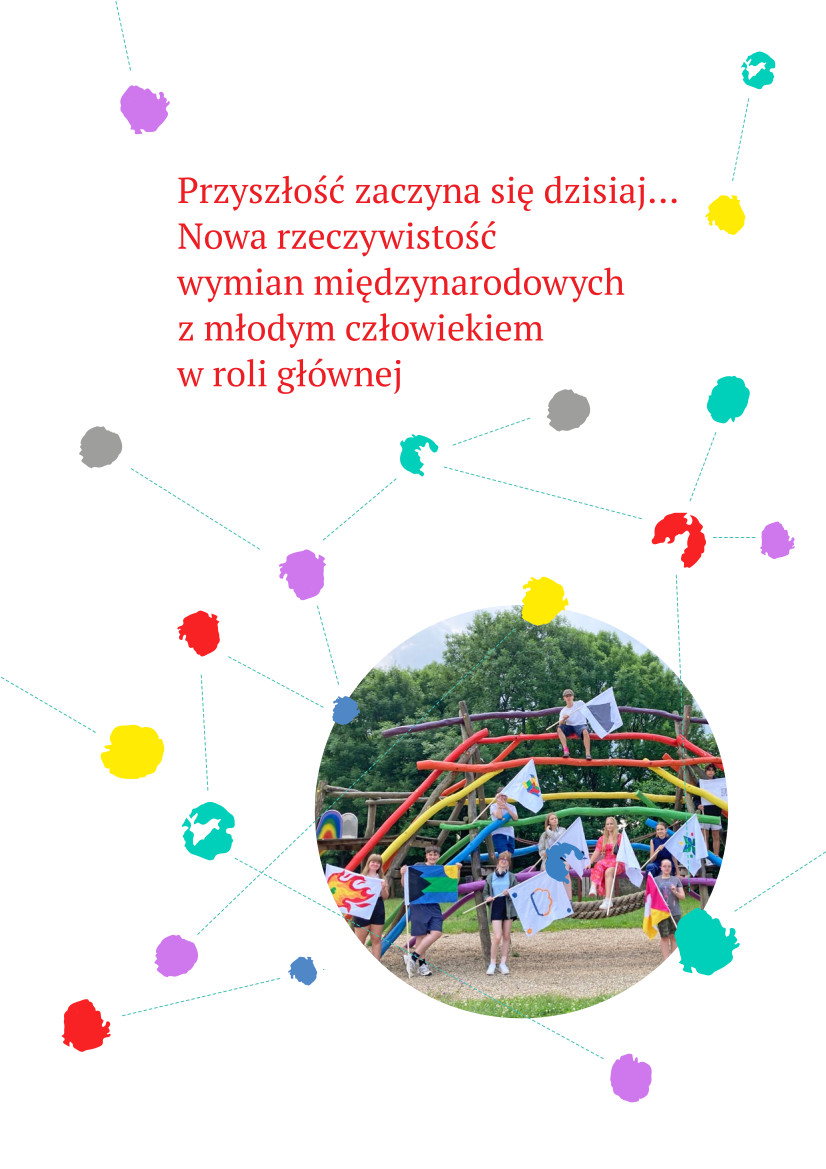 Przyszłość zaczyna się dzisiaj…
Nowa rzeczywistość
wymian międzynarodowych
z młodym człowiekiem
w roli głównej